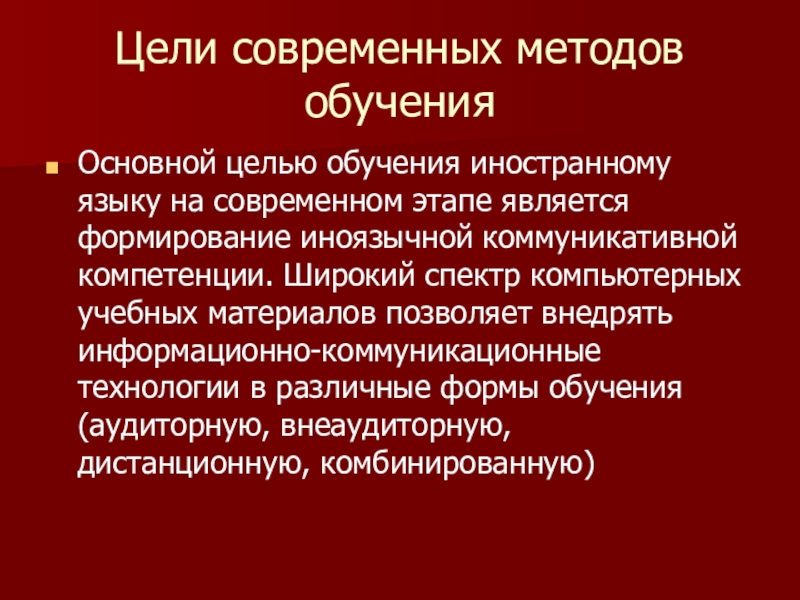 Цели современных методов обучения

Основной целью обучения иностранному языку на современном этапе является формирование иноязычной коммуникативной компетенции. Широкий спектр компьютерных учебных материалов позволяет внедрять информационно-коммуникационные технологии в различные формы обучения (аудиторную, внеаудиторную, дистанционную, комбинированную)